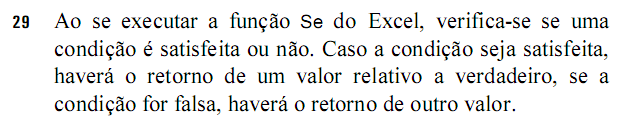 29 Ao se executar a função Se do Excel, verifica-se se uma condição é satisfeita ou não. Caso a condição seja satisfeita, haverá o retorno de um valor relativo a verdadeiro, se a condição for falsa, haverá o retorno de outro valor.